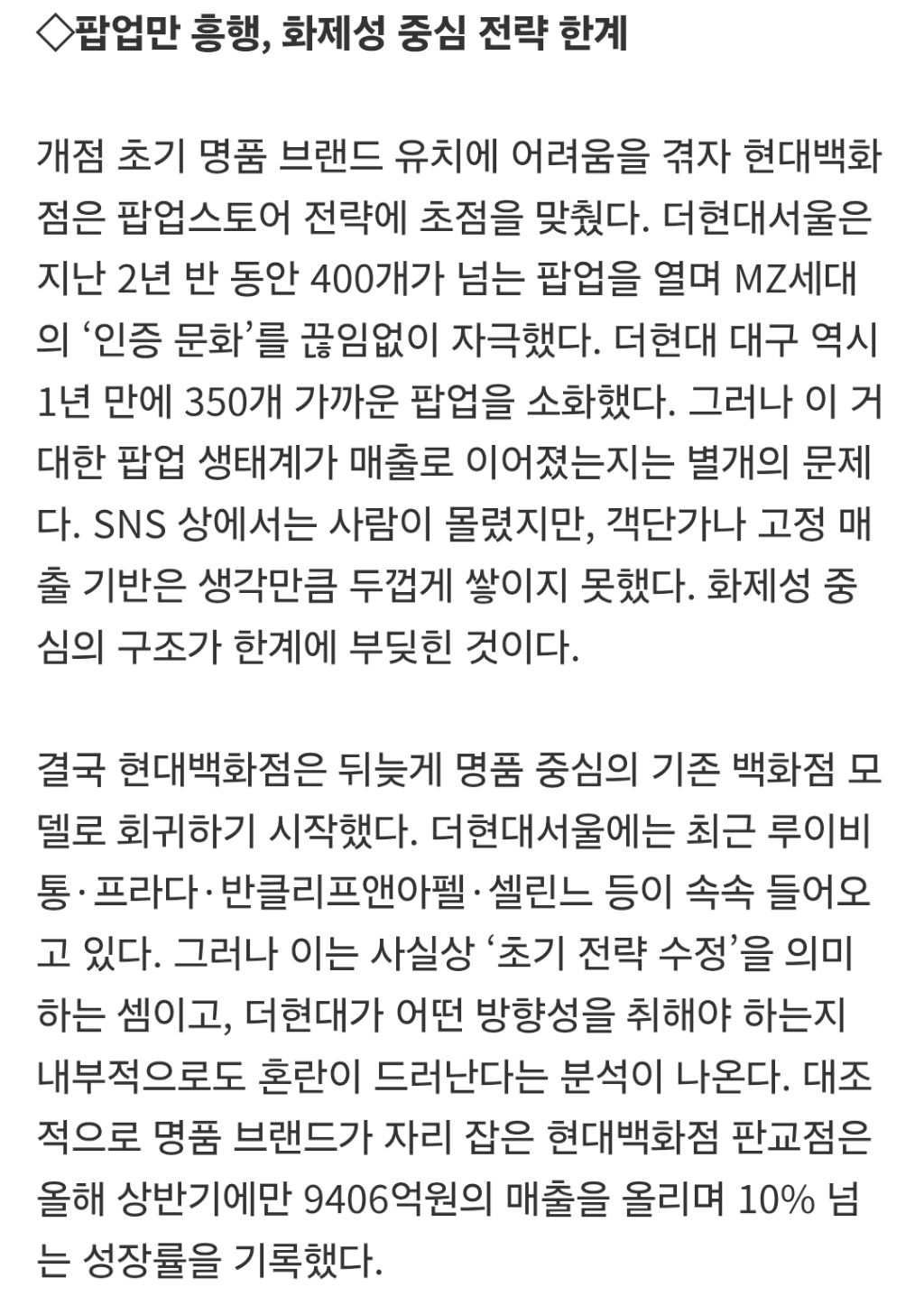 ◇팝업만 흥행, 화제성 중심 전략 한계

개점 초기 명품 브랜드 유치에 어려움을 겪자 현대백화점은 팝업스토어 전략에 초점을 맞췄다. 더현대서울은 지난 2년 반 동안 400개가 넘는 팝업을 열며 MZ세대의 ‘인증 문화’를 끊임없이 자극했다. 더현대 대구 역시 1년 만에 350개 가까운 팝업을 소화했다. 그러나 이 거대한 팝업 생태계가 매출로 이어졌는지는 별개의 문제다. SNS 상에서는 사람이 몰렸지만, 객단가나 고정 매출 기반은 생각만큼 두껍게 쌓이지 못했다. 화제성 중심의 구조가 한계에 부딪힌 것이다.

결국 현대백화점은 뒤늦게 명품 중심의 기존 백화점 모델로 회귀하기 시작했다. 더현대서울에는 최근 루이비통·프라다·반클리프앤아펠·셀린느 등이 속속 들어오고 있다. 그러나 이는 사실상 ‘초기 전략 수정’을 의미하는 셈이고, 더현대가 어떤 방향성을 취해야 하는지 내부적으로도 혼란이 드러난다는 분석이 나온다. 대조적으로 명품 브랜드가 자리 잡은 현대백화점 판교점은 올해 상반기에만 9406억원의 매출을 올리며 10% 넘는 성장률을 기록했다.